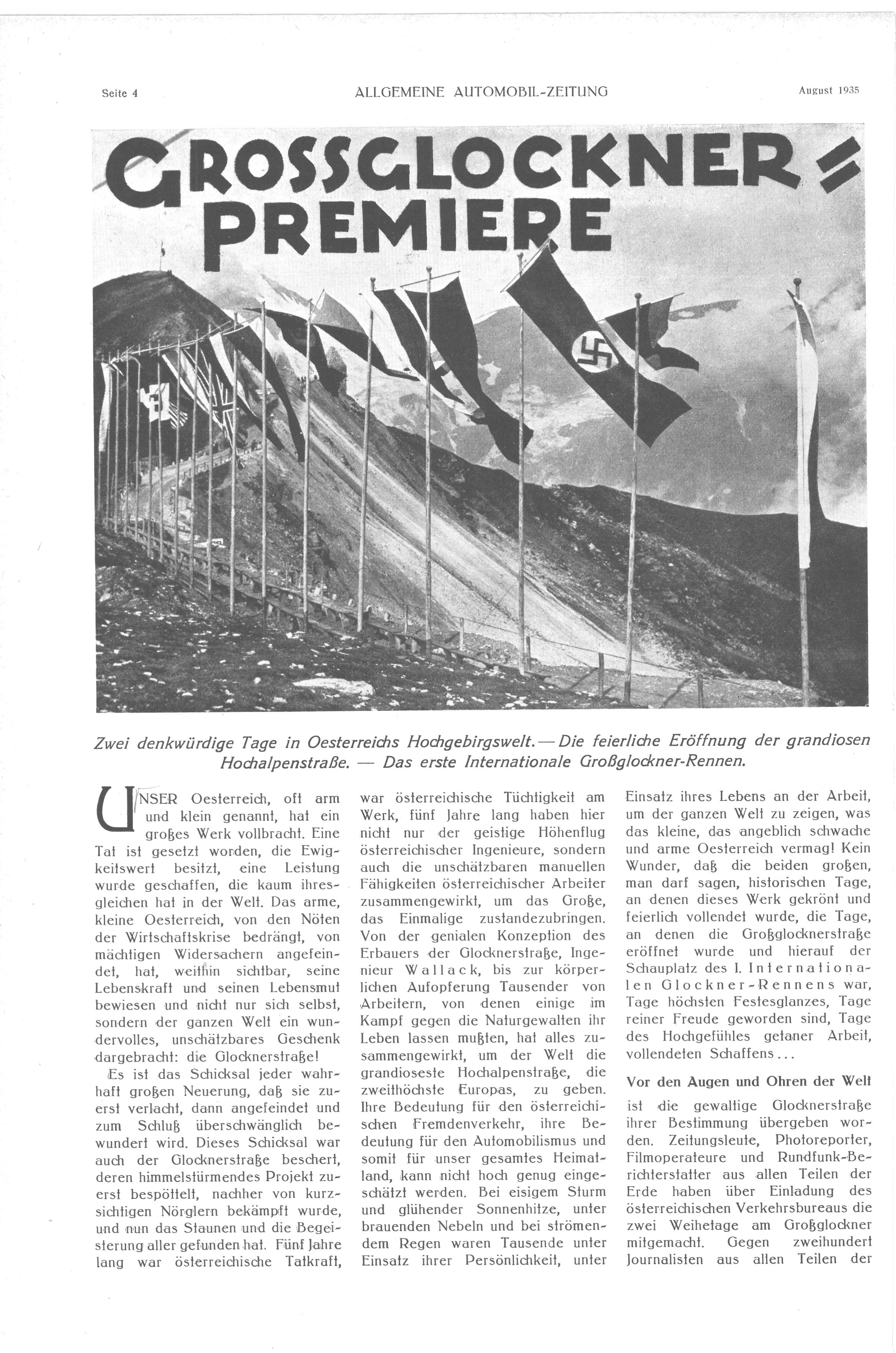 Seite 4 ALLGEMEINE AUTOMOBIL-ZEITUNG August 1935

GROSSGLOCKNER= PREMIERE

Zwei denkwürdige Tage in Oesterreichs Hochgebirgswelt. — Die feierliche Eröffnung der grandiosen Hochalpenstraße. — Das erste Internationale Großglockner-Rennen.

UNSER Oesterreich, oft arm und klein genannt, hat ein großes Werk vollbracht. Eine Tat ist gesetzt worden, die Ewigkeitswert besitzt, eine Leistung wurde geschaffen, die kaum ihresgleichen hat in der Welt. Das arme, kleine Oesterreich, von den Nöten der Wirtschaftskrise bedrängt, von mächtigen Widersachern angefeindet, hat, weithin sichtbar, seine Lebenskraft und seinen Lebensmut bewiesen und nicht nur sich selbst, sondern der ganzen Welt ein wundervolles, unschätzbares Geschenk dargebracht: die Glocknerstraße!

Es ist das Schicksal jeder wahrhaft großen Neuerung, daß sie zuerst verlacht, dann angefeindet und zum Schluß überschwänglich bewundert wird. Dieses Schicksal war auch der Glocknerstraße beschert, deren himmelstürmendes Projekt zuerst bespöttelt, nachher von kurzsichtigen Nörglern bekämpft wurde, und nun das Staunen und die Begeisterung aller gefunden hat. Fünf Jahre lang war österreichische Tatkraft, war österreichische Tüchtigkeit am Werk, fünf Jahre lang haben hier nicht nur der geistige Höhenflug österreichischer Ingenieure, sondern auch die unschätzbaren manuellen Fähigkeiten österreichischer Arbeiter zusammengewirkt, um das Große, das Einmalige zustandezubringen. Von der genialen Konzeption des Erbauers der Glocknerstraße, Ingenieur Wallack, bis zur körperlichen Aufopferung Tausender von Arbeitern, von denen einige im Kampf gegen die Naturgewalten ihr Leben lassen mußten, hat alles zusammengewirkt, um der Welt die grandioseste Hochalpenstraße, die zweithöchste Europas, zu geben. Ihre Bedeutung für den österreichischen Fremdenverkehr, ihre Bedeutung für den Automobilismus und somit für unser gesamtes Heimatland, kann nicht hoch genug eingeschätzt werden. Bei eisigem Sturm und glühender Sonnenhitze, unter brauenden Nebeln und bei strömendem Regen waren Tausende unter Einsatz ihrer Persönlichkeit, unter Einsatz ihres Lebens an der Arbeit, um der ganzen Welt zu zeigen, was das kleine, das angeblich schwache und arme Oesterreich vermag! Kein Wunder, daß die beiden großen, man darf sagen, historischen Tage, an denen dieses Werk gekrönt und feierlich vollendet wurde, die Tage, an denen die Großglocknerstraße eröffnet wurde und hierauf der Schauplatz des I. Internationalen Glockner-Rennens war, Tage höchsten Festesglanzes, Tage reiner Freude geworden sind, Tage des Hochgefühles getaner Arbeit, vollendeten Schaffens...

Vor den Augen und Ohren der Welt

ist die gewaltige Glocknerstraße ihrer Bestimmung übergeben worden. Zeitungsleute, Photoreporter, Filmoperateure und Rundfunk-Berichterstatter aus allen Teilen der Erde haben über Einladung des österreichischen Verkehrsbureaus die zwei Weihetage am Großglockner mitgemacht. Gegen zweihundert Journalisten aus allen Teilen der